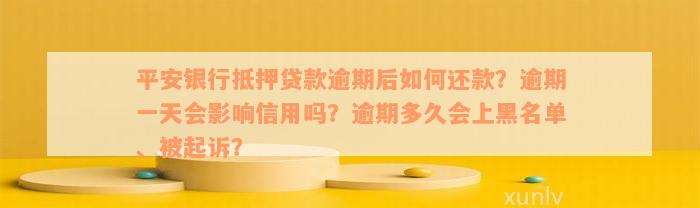 平安银行抵押贷款逾期后如何还款？逾期一天会影响信用吗？逾期多久会上黑名单、被起诉？

xunlv